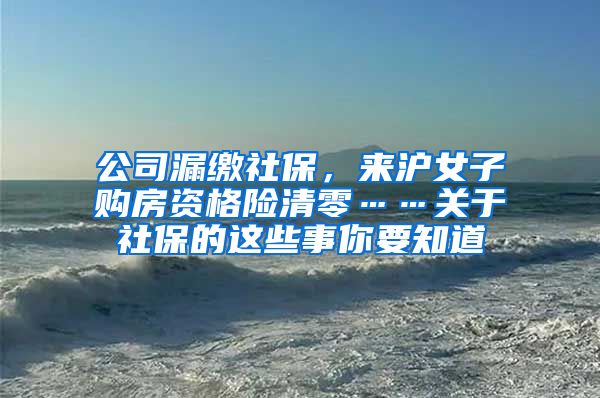 公司漏缴社保，来沪女子购房资格险清零……关于社保的这些事你要知道